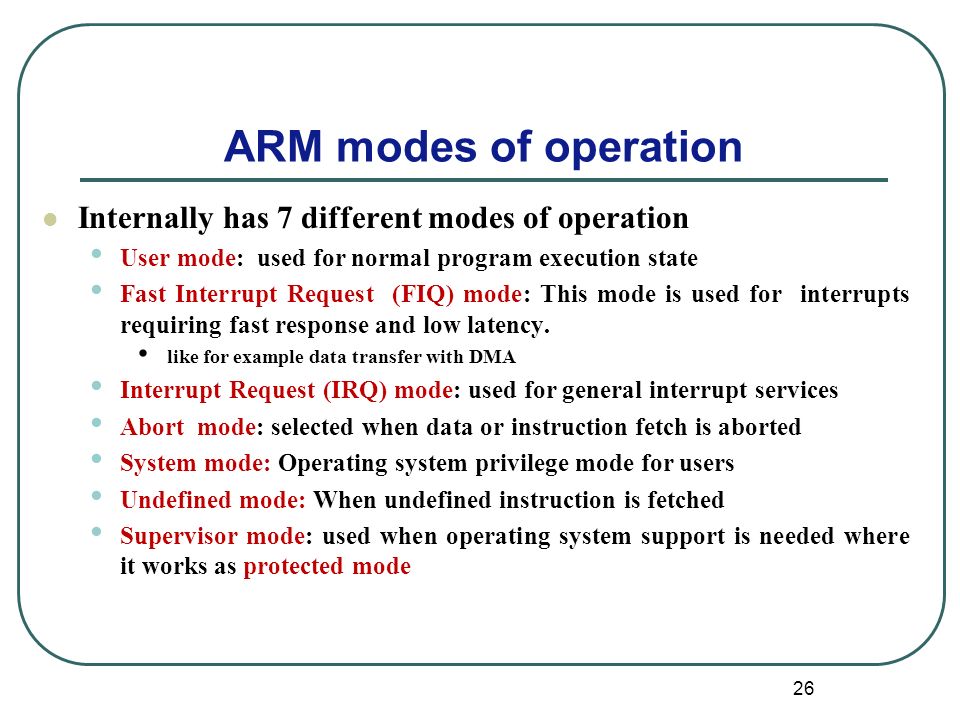 ARM modes of operation

- Internally has 7 different modes of operation
  - User mode: used for normal program execution state
  - Fast Interrupt Request (FIQ) mode: This mode is used for interrupts requiring fast response and low latency.
    - like for example data transfer with DMA
  - Interrupt Request (IRQ) mode: used for general interrupt services
  - Abort mode: selected when data or instruction fetch is aborted
  - System mode: Operating system privilege mode for users
  - Undefined mode: When undefined instruction is fetched
  - Supervisor mode: used when operating system support is needed where it works as protected mode

26